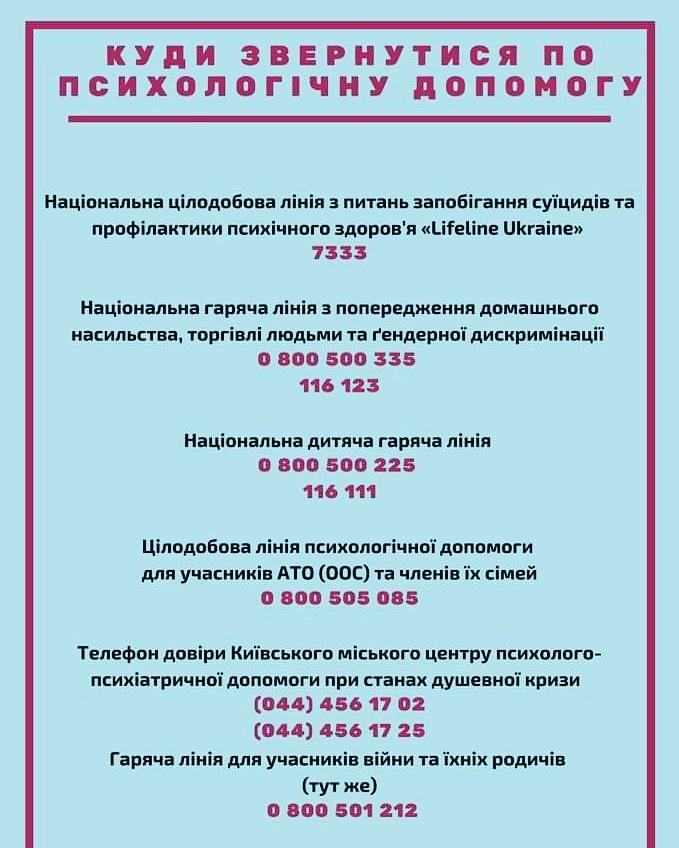 КУДИ ЗВЕРНУТИСЯ ПО ПСИХОЛОГІЧНУ ДОПОМОГУ

Національна цілодобова лінія з питань запобігання суїцидів та профілактики психічного здоров'я «Lifeline Ukraine»
7333

Національна гаряча лінія з попередження домашнього насильства, торгівлі людьми та ґендерної дискримінації
0 800 500 335
116 123

Національна дитяча гаряча лінія
0 800 500 225
116 111

Цілодобова лінія психологічної допомоги для учасників АТО (ООС) та членів їх сімей
0 800 505 085

Телефон довіри Київського міського центру психолого-психіатричної допомоги при станах душевної кризи
(044) 456 17 02
(044) 456 17 25
Гаряча лінія для учасників війни та їхніх родичів
(тут же)
0 800 501 212